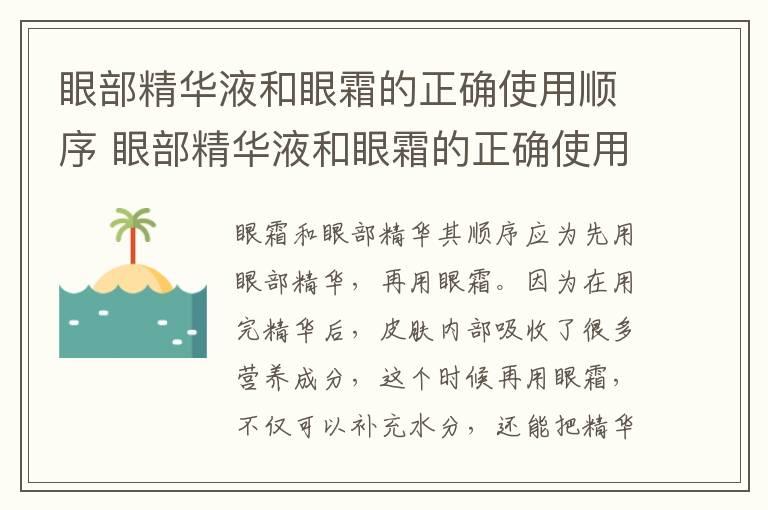 眼部精华液和眼霜的正确使用顺序 眼部精华液和眼霜的正确使用

眼霜和眼部精华其顺序应为先用眼部精华，再用眼霜。因为在用完精华后，皮肤内部吸收了很多营养成分，这个时候再用眼霜，不仅可以补充水分，还能把精华